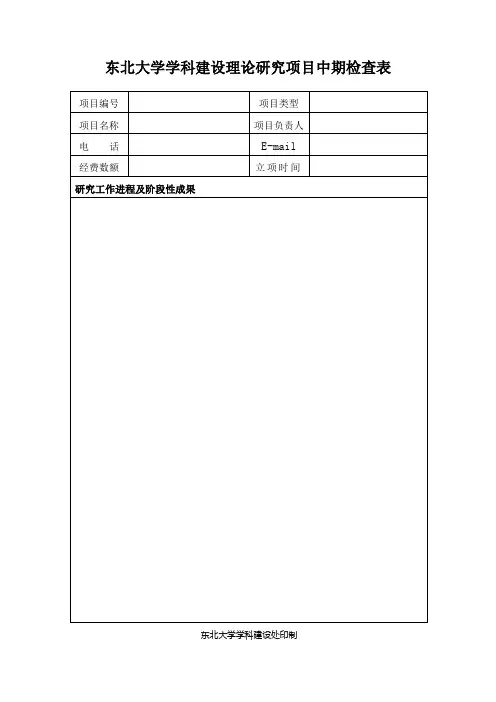 东北大学学科建设理论研究项目中期检查表

| 项目编号 | | 项目类型 | |
|---|---|---|---|
| 项目名称 | | 项目负责人 | |
| 电　　话 | | E-mail | |
| 经费数额 | | 立项时间 | |

研究工作进程及阶段性成果

东北大学学科建设处印制